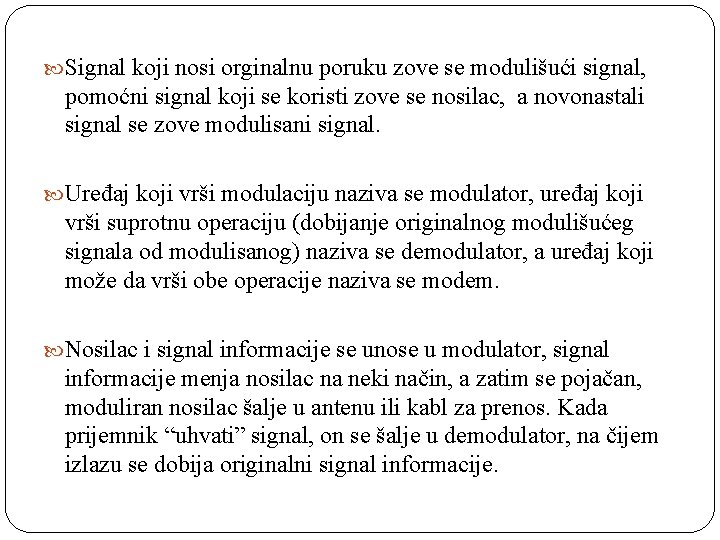 Signal koji nosi orginalnu poruku zove se modulišući signal, pomoćni signal koji se koristi zove se nosilac,  a novonastali signal se zove modulisani signal.

Uređaj koji vrši modulaciju naziva se modulator, uređaj koji vrši suprotnu operaciju (dobijanje originalnog modulišućeg signala od modulisanog) naziva se demodulator, a uređaj koji može da vrši obe operacije naziva se modem.

Nosilac i signal informacije se unose u modulator, signal informacije menja nosilac na neki način, a zatim se pojačan, moduliran nosilac šalje u antenu ili kabl za prenos. Kada prijemnik “uhvati” signal, on se šalje u demodulator, na čijem izlazu se dobija originalni signal informacije.